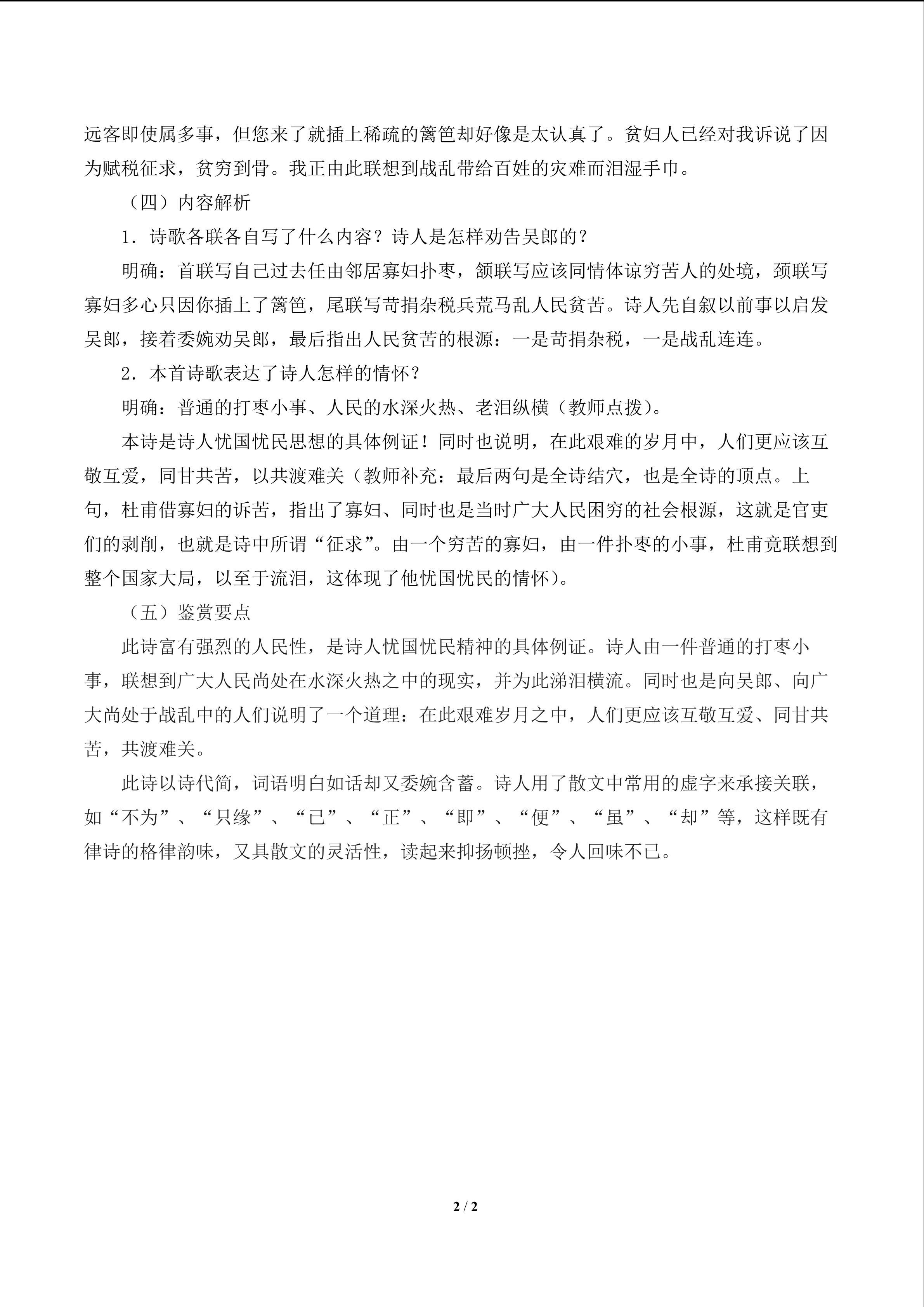 远客即使属多事，但您来了就插上稀疏的篱笆却好像是太认真了。贫妇人已经对我诉说了因为赋税征求，贫穷到骨。我正由此联想到战乱带给百姓的灾难而泪湿手巾。

（四）内容解析

1.诗歌各联各自写了什么内容？诗人是怎样劝告吴郎的？

明确：首联写自己过去任由邻居寡妇扑枣，颔联写应该同情体谅穷苦人的处境，颈联写寡妇多心只因你插上了篱笆，尾联写苛捐杂税兵荒马乱人民贫苦。诗人先自叙以前事以启发吴郎，接着委婉劝吴郎，最后指出人民贫苦的根源：一是苛捐杂税，一是战乱连连。

2.本首诗歌表达了诗人怎样的情怀？

明确：普通的打枣小事、人民的水深火热、老泪纵横（教师点拨）。

本诗是诗人忧国忧民思想的具体例证！同时也说明，在此艰难的岁月中，人们更应该互敬互爱，同甘共苦，以共渡难关（教师补充：最后两句是全诗结穴，也是全诗的顶点。上句，杜甫借寡妇的诉苦，指出了寡妇、同时也是当时广大人民困穷的社会根源，这就是官吏们的剥削，也就是诗中所谓“征求”。由一个穷苦的寡妇，由一件扑枣的小事，杜甫竟联想到整个国家大局，以至于流泪，这体现了他忧国忧民的情怀）。

（五）鉴赏要点

此诗富有强烈的人民性，是诗人忧国忧民精神的具体例证。诗人由一件普通的打枣小事，联想到广大人民尚处在水深火热之中的现实，并为此涕泪横流。同时也是向吴郎、向广大尚处于战乱中的人们说明了一个道理：在此艰难岁月之中，人们更应该互敬互爱、同甘共苦，共渡难关。

此诗以诗代简，词语明白如话却又委婉含蓄。诗人用了散文中常用的虚字来承接关联，如“不为”、“只缘”、“已”、“正”、“即”、“便”、“虽”、“却”等，这样既有律诗的格律韵味，又具散文的灵活性，读起来抑扬顿挫，令人回味不已。

2 / 2